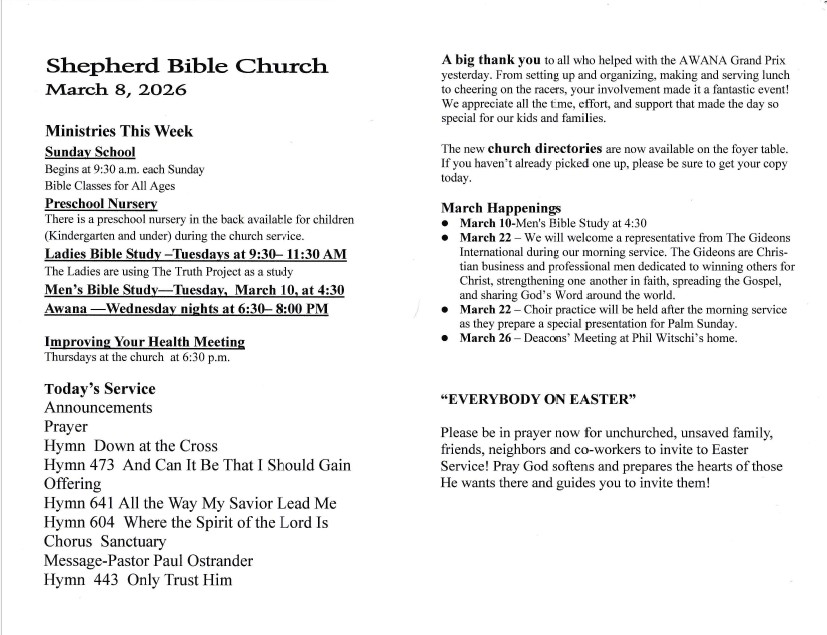 Shepherd Bible Church
March 8, 2026

Ministries This Week
Sunday School
Begins at 9:30 a.m. each Sunday
Bible Classes for All Ages
Preschool Nursery
There is a preschool nursery in the back available for children (Kindergarten and under) during the church service.
Ladies Bible Study –Tuesdays at 9:30– 11:30 AM
The Ladies are using The Truth Project as a study
Men's Bible Study—Tuesday, March 10, at 4:30
Awana —Wednesday nights at 6:30– 8:00 PM

Improving Your Health Meeting
Thursdays at the church at 6:30 p.m.

Today's Service
Announcements
Prayer
Hymn Down at the Cross
Hymn 473 And Can It Be That I Should Gain
Offering
Hymn 641 All the Way My Savior Lead Me
Hymn 604 Where the Spirit of the Lord Is
Chorus Sanctuary
Message-Pastor Paul Ostrander
Hymn 443 Only Trust Him

A big thank you to all who helped with the AWANA Grand Prix yesterday. From setting up and organizing, making and serving lunch to cheering on the racers, your involvement made it a fantastic event! We appreciate all the time, effort, and support that made the day so special for our kids and families.

The new church directories are now available on the foyer table. If you haven't already picked one up, please be sure to get your copy today.

March Happenings
● March 10-Men's Bible Study at 4:30
● March 22 – We will welcome a representative from The Gideons International during our morning service. The Gideons are Christian business and professional men dedicated to winning others for Christ, strengthening one another in faith, spreading the Gospel, and sharing God's Word around the world.
● March 22 – Choir practice will be held after the morning service as they prepare a special presentation for Palm Sunday.
● March 26 – Deacons' Meeting at Phil Witschi's home.

"EVERYBODY ON EASTER"

Please be in prayer now for unchurched, unsaved family, friends, neighbors and co-workers to invite to Easter Service! Pray God softens and prepares the hearts of those He wants there and guides you to invite them!